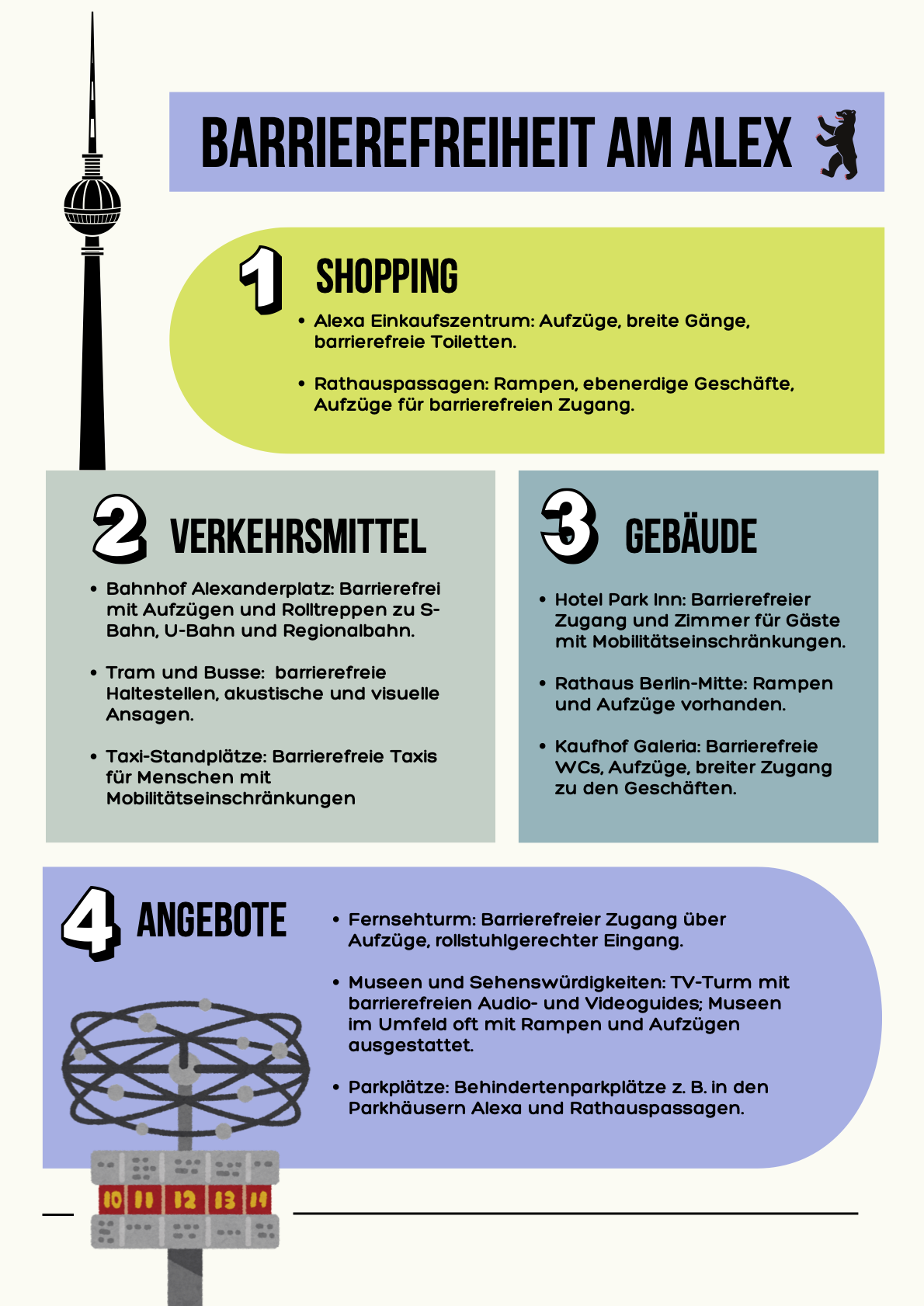 BARRIEREFREIHEIT AM ALEX

1 SHOPPING

• Alexa Einkaufszentrum: Aufzüge, breite Gänge, barrierefreie Toiletten.

• Rathauspassagen: Rampen, ebenerdige Geschäfte, Aufzüge für barrierefreien Zugang.

2 VERKEHRSMITTEL

• Bahnhof Alexanderplatz: Barrierefrei mit Aufzügen und Rolltreppen zu S-Bahn, U-Bahn und Regionalbahn.

• Tram und Busse: barrierefreie Haltestellen, akustische und visuelle Ansagen.

• Taxi-Standplätze: Barrierefreie Taxis für Menschen mit Mobilitätseinschränkungen

3 GEBÄUDE

• Hotel Park Inn: Barrierefreier Zugang und Zimmer für Gäste mit Mobilitätseinschränkungen.

• Rathaus Berlin-Mitte: Rampen und Aufzüge vorhanden.

• Kaufhof Galeria: Barrierefreie WCs, Aufzüge, breiter Zugang zu den Geschäften.

4 ANGEBOTE

• Fernsehturm: Barrierefreier Zugang über Aufzüge, rollstuhlgerechter Eingang.

• Museen und Sehenswürdigkeiten: TV-Turm mit barrierefreien Audio- und Videoguides; Museen im Umfeld oft mit Rampen und Aufzügen ausgestattet.

• Parkplätze: Behindertenparkplätze z. B. in den Parkhäusern Alexa und Rathauspassagen.

10 11 12 13 14